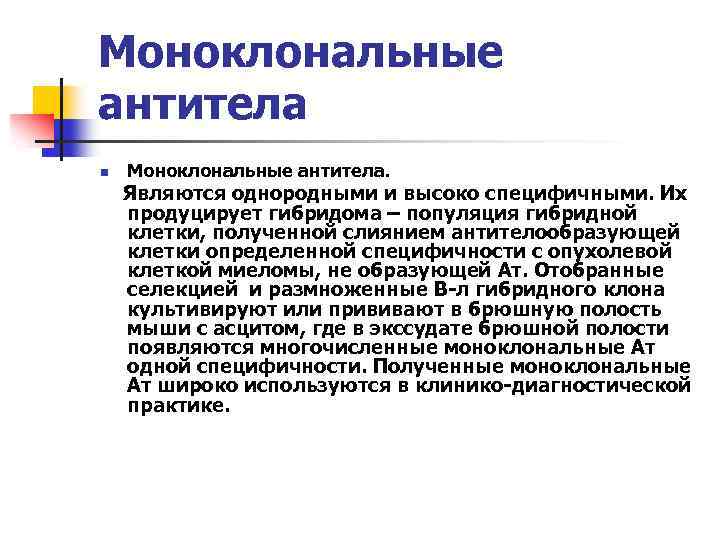 Моноклональные антитела

Моноклональные антитела.

Являются однородными и высоко специфичными. Их продуцирует гибридома – популяция гибридной клетки, полученной слиянием антителообразующей клетки определенной специфичности с опухолевой клеткой миеломы, не образующей Ат. Отобранные селекцией и размноженные В-л гибридного клона культивируют или прививают в брюшную полость мыши с асцитом, где в экссудате брюшной полости появляются многочисленные моноклональные Ат одной специфичности. Полученные моноклональные Ат широко используются в клинико-диагностической практике.